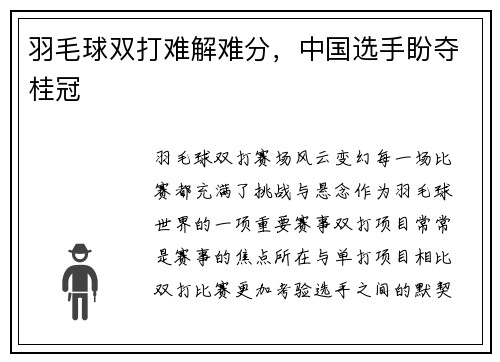 羽毛球双打难解难分，中国选手盼夺桂冠

羽毛球双打赛场风云变幻每一场比赛都充满了挑战与悬念作为羽毛球世界的一项重要赛事双打项目常常是赛事的焦点所在与单打项目相比双打比赛更加考验选手之间的默契